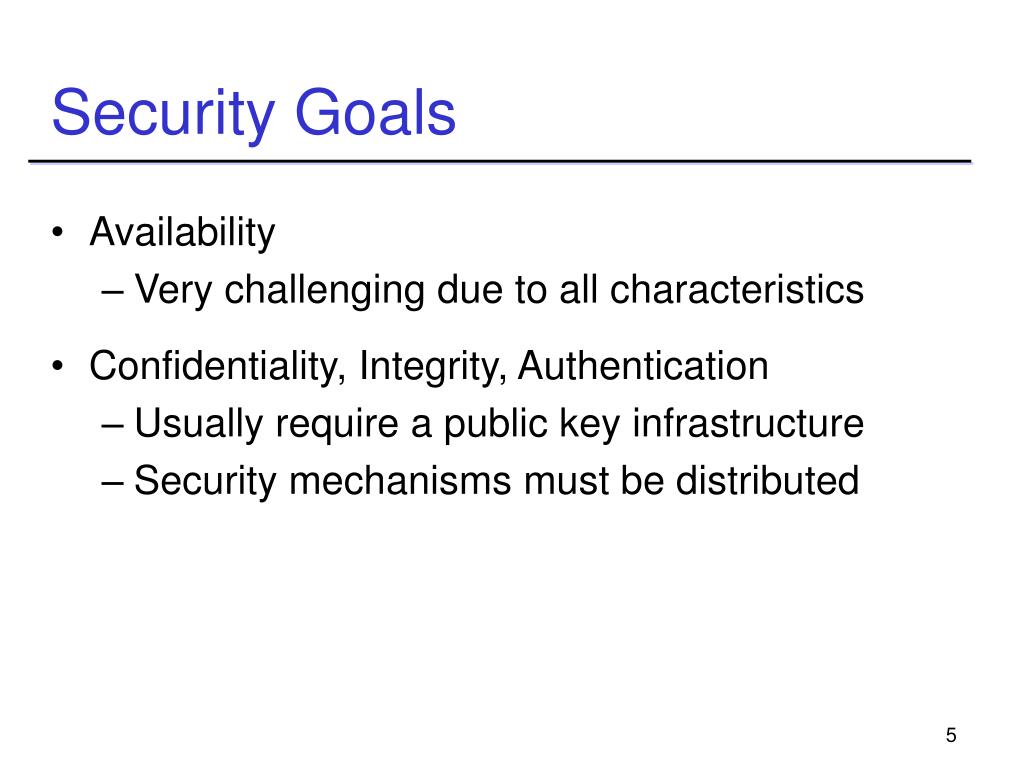 Security Goals

• Availability
– Very challenging due to all characteristics

• Confidentiality, Integrity, Authentication
– Usually require a public key infrastructure
– Security mechanisms must be distributed

5